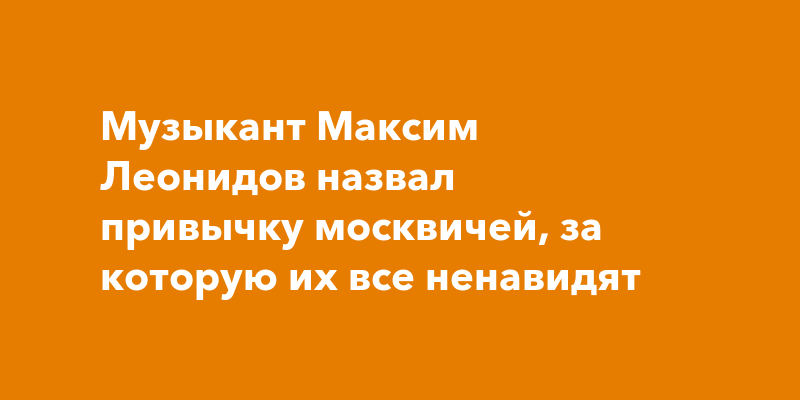 Музыкант Максим Леонидов назвал привычку москвичей, за которую их все ненавидят